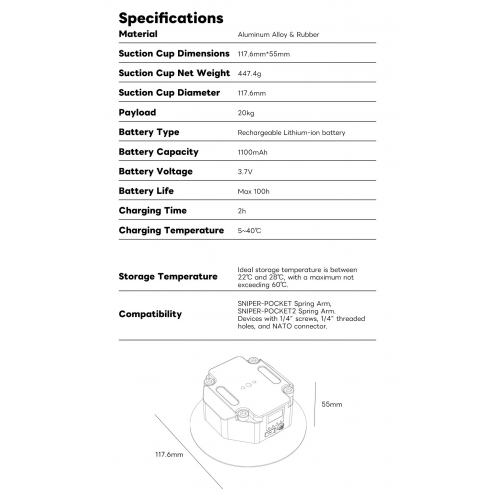 Specifications

| Material | Aluminum Alloy & Rubber |
|---|---|
| Suction Cup Dimensions | 117.6mm*55mm |
| Suction Cup Net Weight | 447.4g |
| Suction Cup Diameter | 117.6mm |
| Payload | 20kg |
| Battery Type | Rechargeable Lithium-ion battery |
| Battery Capacity | 1100mAh |
| Battery Voltage | 3.7V |
| Battery Life | Max 100h |
| Charging Time | 2h |
| Charging Temperature | 5~40℃ |
| Storage Temperature | Ideal storage temperature is between 22℃ and 28℃, with a maximum not exceeding 60℃. |
| Compatibility | SNIPER-POCKET Spring Arm, SNIPER-POCKET2 Spring Arm. Devices with 1/4" screws, 1/4" threaded holes, and NATO connector. |

55mm

117.6mm